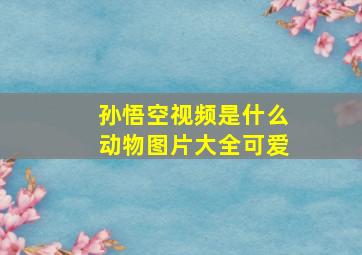 孙悟空视频是什么
动物图片大全可爱